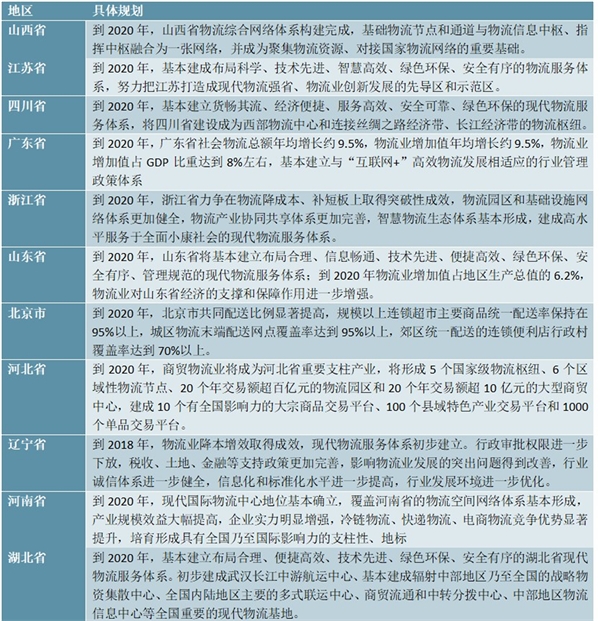 | 地区 | 具体规划 |
|---|---|
| 山西省 | 到 2020 年，山西省物流综合网络体系构建完成，基础物流节点和通道与物流信息中枢、指挥中枢融合为一张网络，并成为聚集物流资源、对接国家物流网络的重要基础。 |
| 江苏省 | 到 2020 年，基本建成布局科学、技术先进、智慧高效、绿色环保、安全有序的物流服务体系，努力把江苏打造成现代物流强省、物流业创新发展的先导区和示范区。 |
| 四川省 | 到 2020 年，基本建立货畅其流、经济便捷、服务高效、安全可靠、绿色环保的现代物流服务体系，将四川省建设成为西部物流中心和连接丝绸之路经济带、长江经济带的物流枢纽。 |
| 广东省 | 到 2020 年，广东省社会物流总额年均增长约 9.5%，物流业增加值年均增长约 9.5%，物流业增加值占 GDP 比重达到 8%左右，基本建立与“互联网+”高效物流发展相适应的行业管理政策体系 |
| 浙江省 | 到 2020 年，浙江省力争在物流降成本、补短板上取得突破性成效，物流园区和基础设施网络体系更加健全，物流产业协同共享体系更加完善，智慧物流生态体系基本形成，建成高水平服务于全面小康社会的现代物流服务体系。 |
| 山东省 | 到 2020 年，山东省将基本建立布局合理、信息畅通、技术先进、便捷高效、绿色环保、安全有序、管理规范的现代物流服务体系；到 2020 年物流业增加值占地区生产总值的 6.2%，物流业对山东省经济的支撑和保障作用进一步增强。 |
| 北京市 | 到 2020 年，北京市共同配送比例显著提高，规模以上连锁超市主要商品统一配送率保持在 95%以上，城区物流末端配送网点覆盖率达到 95%以上，郊区统一配送的连锁便利店行政村覆盖率达到 70%以上。 |
| 河北省 | 到 2020 年，商贸物流业将成为河北省重要支柱产业，将形成 5 个国家级物流枢纽、6 个区域性物流节点、20 个年交易额超百亿元的物流园区和 20 个年交易额超 10 亿元的大型商贸中心，建成 10 个有全国影响力的大宗商品交易平台、100 个县域特色产业交易平台和 1000 个单品交易平台。 |
| 辽宁省 | 到 2018 年，物流业降本增效取得成效，现代物流服务体系初步建立。行政审批权限进一步下放，税收、土地、金融等支持政策更加完善，影响物流业发展的突出问题得到改善，行业诚信体系进一步健全，信息化和标准化水平进一步提高，行业发展环境进一步优化。 |
| 河南省 | 到 2020 年，现代国际物流中心地位基本确立，覆盖河南省的物流空间网络体系基本形成，产业规模效益大幅提高，企业实力明显增强，冷链物流、快递物流、电商物流竞争优势显著提升，培育形成具有全国乃至国际影响力的支柱性、地标 |
| 湖北省 | 到 2020 年，基本建立布局合理、便捷高效、技术先进、绿色环保、安全有序的湖北省现代物流服务体系。初步建成武汉长江中游航运中心、基本建成辐射中部地区乃至全国的战略物资集散中心、全国内陆地区主要的多式联运中心、商贸流通和中转分拨中心、中部地区物流信息中心等全国重要的现代物流基地。 |